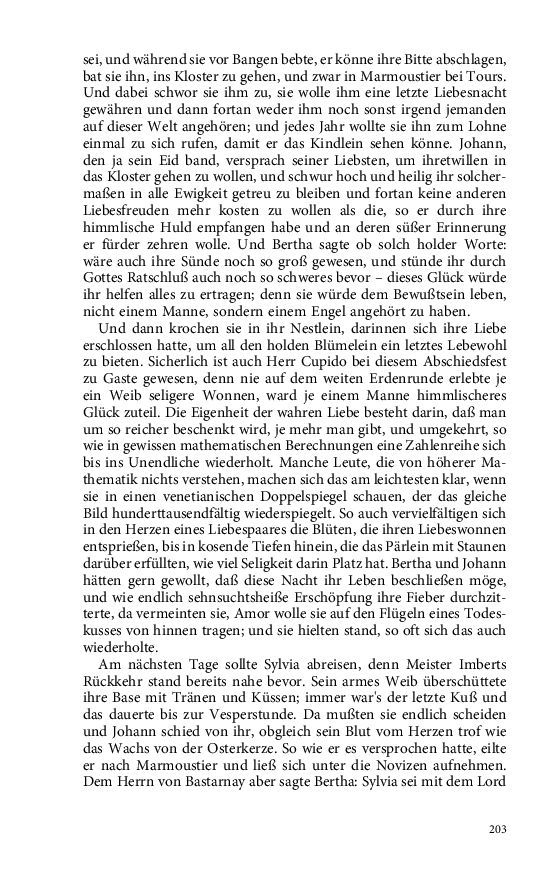 sei, und während sie vor Bangen bebte, er könne ihre Bitte abschlagen, bat sie ihn, ins Kloster zu gehen, und zwar in Marmoustier bei Tours. Und dabei schwor sie ihm zu, sie wolle ihm eine letzte Liebesnacht gewähren und dann fortan weder ihm noch sonst irgend jemanden auf dieser Welt angehören; und jedes Jahr wollte sie ihn zum Lohne einmal zu sich rufen, damit er das Kindlein sehen könne. Johann, den ja sein Eid band, versprach seiner Liebsten, um ihretwillen in das Kloster gehen zu wollen, und schwur hoch und heilig ihr solchermaßen in alle Ewigkeit getreu zu bleiben und fortan keine anderen Liebesfreuden mehr kosten zu wollen als die, so er durch ihre himmlische Huld empfangen habe und an deren süßer Erinnerung er fürder zehren wolle. Und Bertha sagte ob solch holder Worte: wäre auch ihre Sünde noch so groß gewesen, und stünde ihr durch Gottes Ratschluß auch noch so schweres bevor – dieses Glück würde ihr helfen alles zu ertragen; denn sie würde dem Bewußtsein leben, nicht einem Manne, sondern einem Engel angehört zu haben.

Und dann krochen sie in ihr Nestlein, darinnen sich ihre Liebe erschlossen hatte, um all den holden Blümelein ein letztes Lebewohl zu bieten. Sicherlich ist auch Herr Cupido bei diesem Abschiedsfest zu Gaste gewesen, denn nie auf dem weiten Erdenrunde erlebte je ein Weib seligere Wonnen, ward je einem Manne himmlischeres Glück zuteil. Die Eigenheit der wahren Liebe besteht darin, daß man um so reicher beschenkt wird, je mehr man gibt, und umgekehrt, so wie in gewissen mathematischen Berechnungen eine Zahlenreihe sich bis ins Unendliche wiederholt. Manche Leute, die von höherer Mathematik nichts verstehen, machen sich das am leichtesten klar, wenn sie in einen venetianischen Doppelspiegel schauen, der das gleiche Bild hunderttausendfältig wiederspiegelt. So auch vervielfältigen sich in den Herzen eines Liebespaares die Blüten, die ihren Liebeswonnen entsprießen, bis in kosende Tiefen hinein, die das Pärlein mit Staunen darüber erfüllten, wie viel Seligkeit darin Platz hat. Bertha und Johann hätten gern gewollt, daß diese Nacht ihr Leben beschließen möge, und wie endlich sehnsuchtsheiße Erschöpfung ihre Fieber durchzitterte, da vermeinten sie, Amor wolle sie auf den Flügeln eines Todeskusses von hinnen tragen; und sie hielten stand, so oft sich das auch wiederholte.

Am nächsten Tage sollte Sylvia abreisen, denn Meister Imberts Rückkehr stand bereits nahe bevor. Sein armes Weib überschüttete ihre Base mit Tränen und Küssen; immer war's der letzte Kuß und das dauerte bis zur Vesperstunde. Da mußten sie endlich scheiden und Johann schied von ihr, obgleich sein Blut vom Herzen trof wie das Wachs von der Osterkerze. So wie er es versprochen hatte, eilte er nach Marmoustier und ließ sich unter die Novizen aufnehmen. Dem Herrn von Bastarnay aber sagte Bertha: Sylvia sei mit dem Lord

203